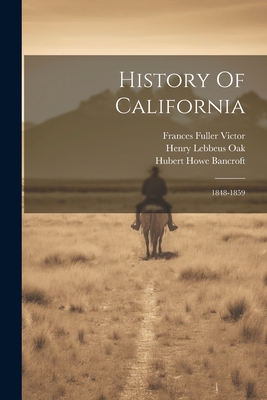 History Of California

Frances Fuller Victor
Henry Lebbeus Oak
Hubert Howe Bancroft

1848-1859